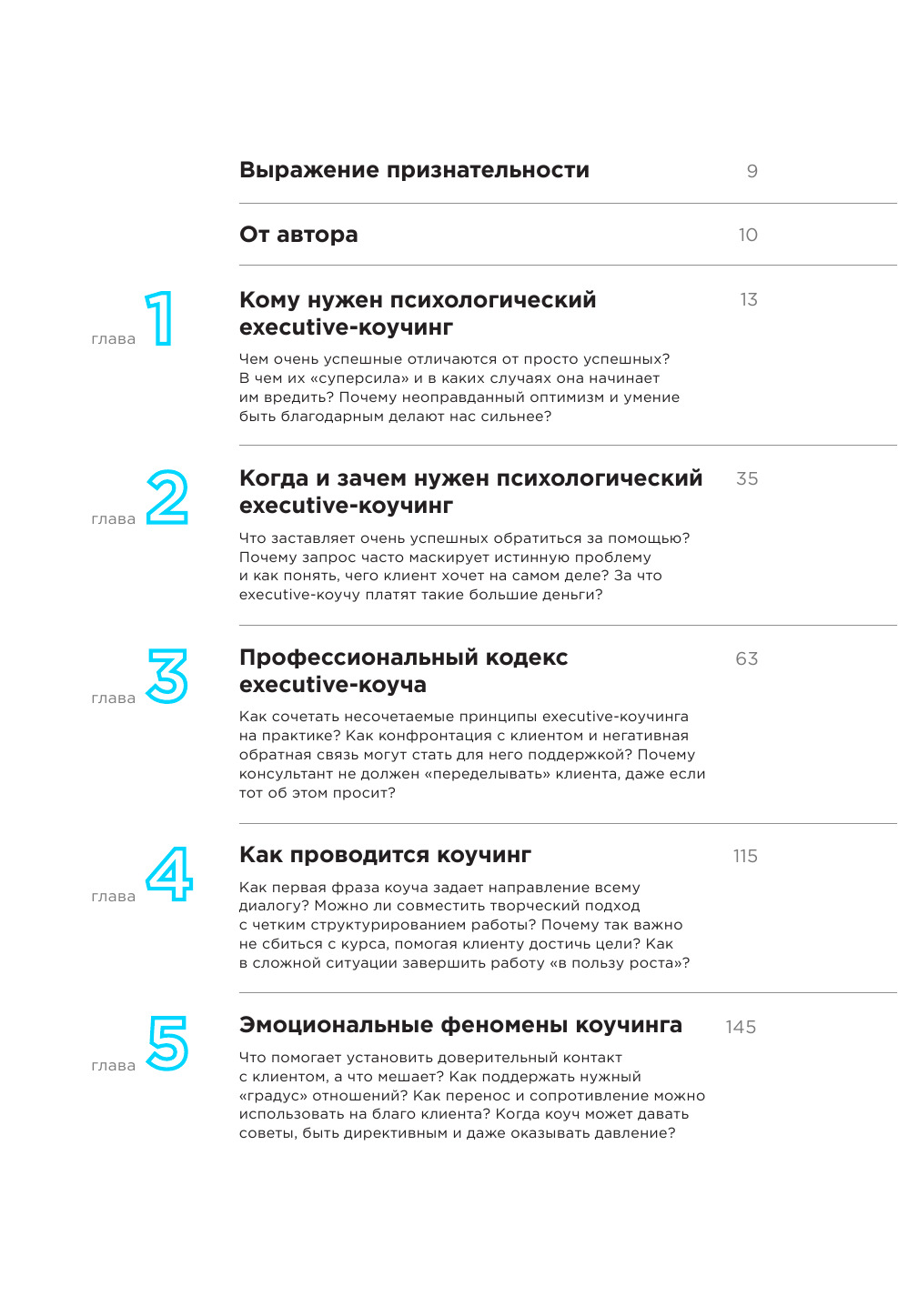 Выражение признательности 9

От автора 10

глава 1

Кому нужен психологический executive-коучинг 13

Чем очень успешные отличаются от просто успешных? В чем их «суперсила» и в каких случаях она начинает им вредить? Почему неоправданный оптимизм и умение быть благодарным делают нас сильнее?

глава 2

Когда и зачем нужен психологический executive-коучинг 35

Что заставляет очень успешных обратиться за помощью? Почему запрос часто маскирует истинную проблему и как понять, чего клиент хочет на самом деле? За что executive-коучу платят такие большие деньги?

глава 3

Профессиональный кодекс executive-коуча 63

Как сочетать несочетаемые принципы executive-коучинга на практике? Как конфронтация с клиентом и негативная обратная связь могут стать для него поддержкой? Почему консультант не должен «переделывать» клиента, даже если тот об этом просит?

глава 4

Как проводится коучинг 115

Как первая фраза коуча задает направление всему диалогу? Можно ли совместить творческий подход с четким структурированием работы? Почему так важно не сбиться с курса, помогая клиенту достичь цели? Как в сложной ситуации завершить работу «в пользу роста»?

глава 5

Эмоциональные феномены коучинга 145

Что помогает установить доверительный контакт с клиентом, а что мешает? Как поддержать нужный «градус» отношений? Как перенос и сопротивление можно использовать на благо клиента? Когда коуч может давать советы, быть директивным и даже оказывать давление?